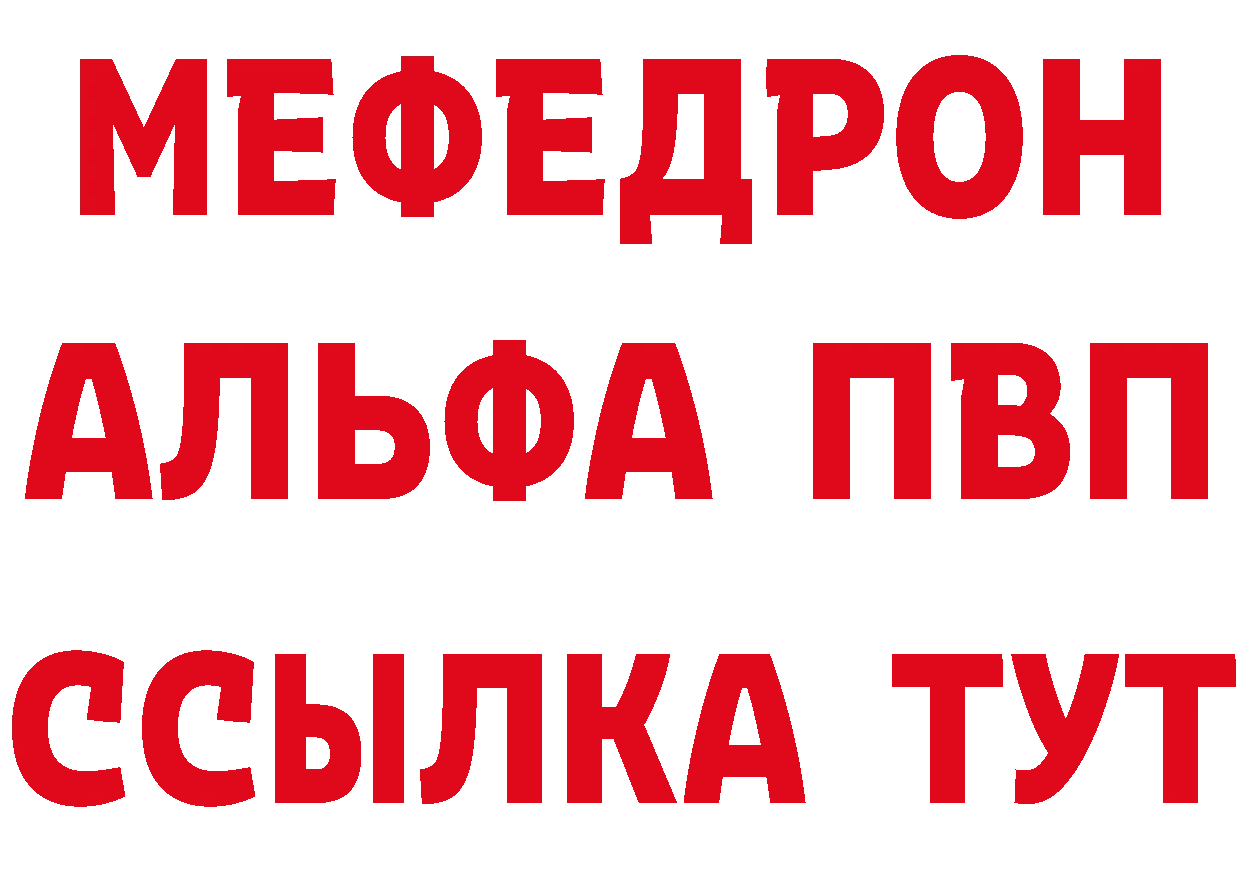 МЕФЕДРОН
АЛЬФА ПВП
ССЫЛКА ТУТ